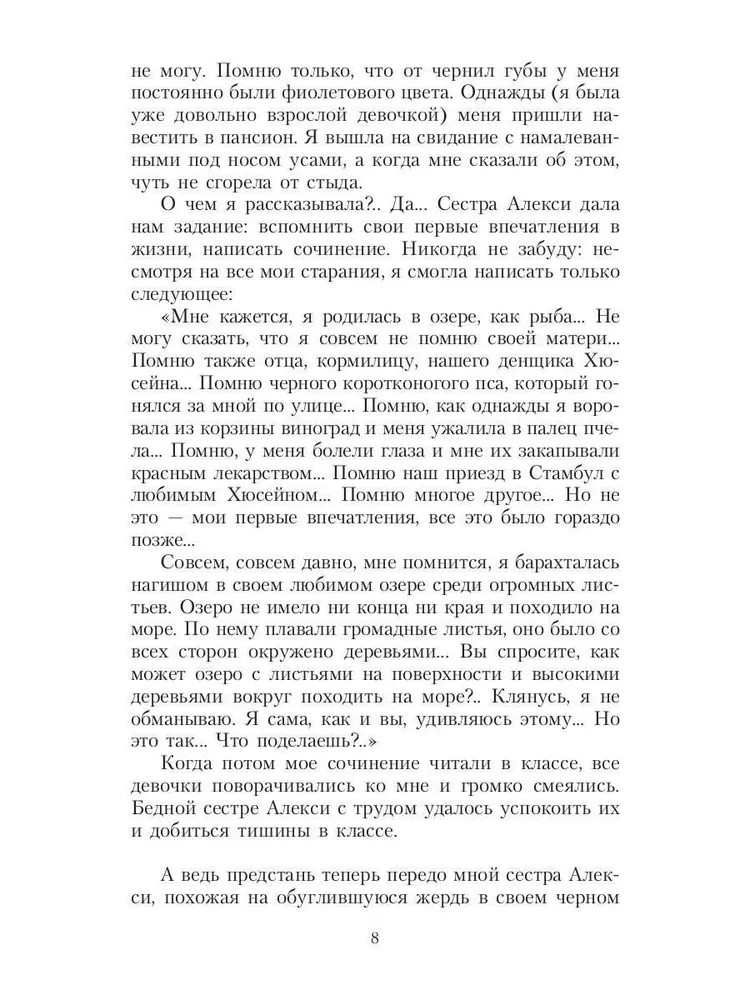 не могу. Помню только, что от чернил губы у меня постоянно были фиолетового цвета. Однажды (я была уже довольно взрослой девочкой) меня пришли навестить в пансион. Я вышла на свидание с намалеванными под носом усами, а когда мне сказали об этом, чуть не сгорела от стыда.

О чем я рассказывала?.. Да... Сестра Алекси дала нам задание: вспомнить свои первые впечатления в жизни, написать сочинение. Никогда не забуду: несмотря на все мои старания, я смогла написать только следующее:

«Мне кажется, я родилась в озере, как рыба... Не могу сказать, что я совсем не помню своей матери... Помню также отца, кормилицу, нашего денщика Хюсейна... Помню черного коротконогого пса, который гонялся за мной по улице... Помню, как однажды я воровала из корзины виноград и меня ужалила в палец пчела... Помню, у меня болели глаза и мне их закапывали красным лекарством... Помню наш приезд в Стамбул с любимым Хюсейном... Помню многое другое... Но не это — мои первые впечатления, все это было гораздо позже...

Совсем, совсем давно, мне помнится, я барахталась нагишом в своем любимом озере среди огромных листьев. Озеро не имело ни конца ни края и походило на море. По нему плавали громадные листья, оно было со всех сторон окружено деревьями... Вы спросите, как может озеро с листьями на поверхности и высокими деревьями вокруг походить на море?.. Клянусь, я не обманываю. Я сама, как и вы, удивляюсь этому... Но это так... Что поделаешь?..»

Когда потом мое сочинение читали в классе, все девочки поворачивались ко мне и громко смеялись. Бедной сестре Алекси с трудом удалось успокоить их и добиться тишины в классе.

А ведь предстань теперь передо мной сестра Алекси, похожая на обуглившуюся жердь в своем черном

8